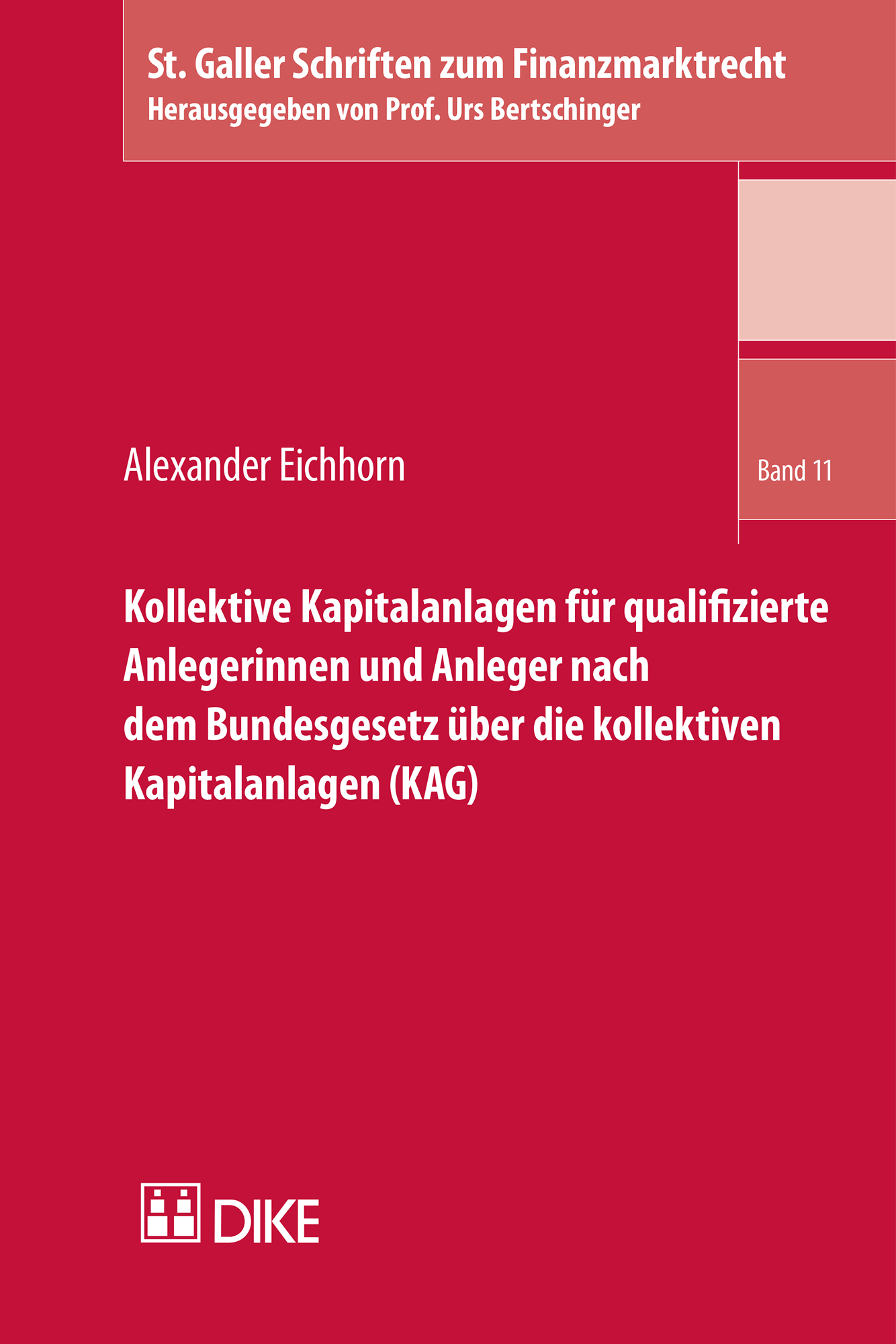 St. Galler Schriften zum Finanzmarktrecht
Herausgegeben von Prof. Urs Bertschinger

Alexander Eichhorn

Band 11

Kollektive Kapitalanlagen für qualifizierte Anlegerinnen und Anleger nach dem Bundesgesetz über die kollektiven Kapitalanlagen (KAG)

DIKE